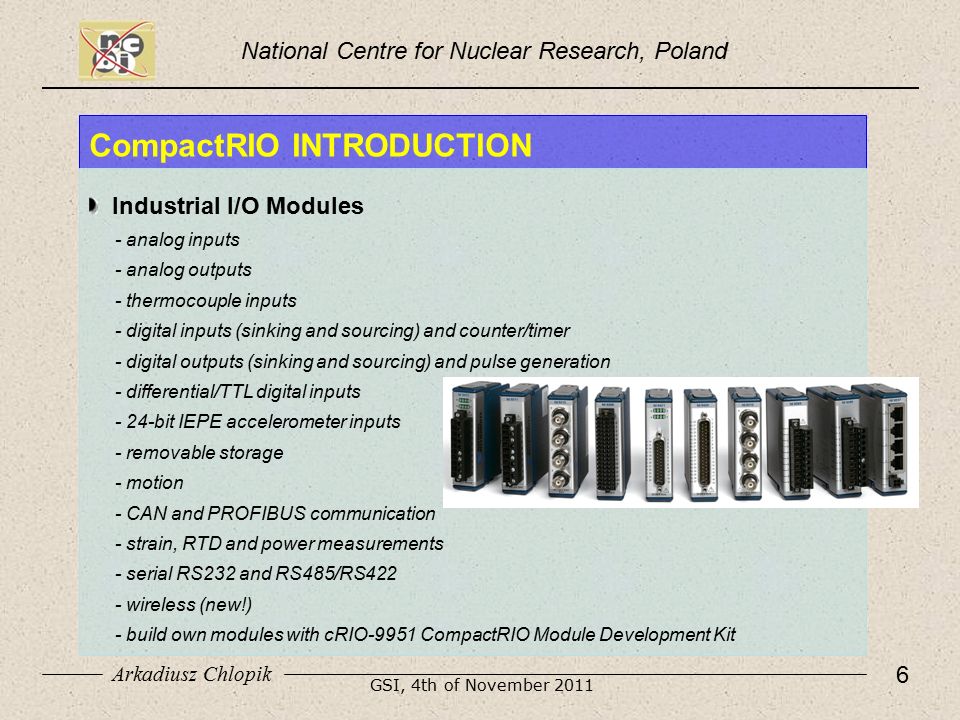 National Centre for Nuclear Research, Poland

CompactRIO INTRODUCTION

Industrial I/O Modules
- analog inputs
- analog outputs
- thermocouple inputs
- digital inputs (sinking and sourcing) and counter/timer
- digital outputs (sinking and sourcing) and pulse generation
- differential/TTL digital inputs
- 24-bit IEPE accelerometer inputs
- removable storage
- motion
- CAN and PROFIBUS communication
- strain, RTD and power measurements
- serial RS232 and RS485/RS422
- wireless (new!)
- build own modules with cRIO-9951 CompactRIO Module Development Kit

Arkadiusz Chlopik
GSI, 4th of November 2011
6